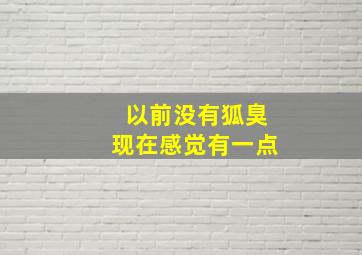 以前没有狐臭
现在感觉有一点